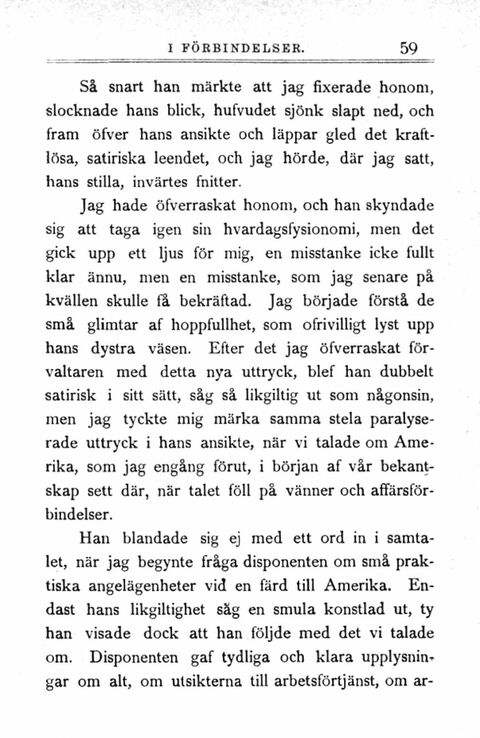 I FÖRBINDELSER. 59

Så snart han märkte att jag fixerade honom, slocknade hans blick, hufvudet sjönk slapt ned, och fram öfver hans ansikte och läppar gled det kraftlösa, satiriska leendet, och jag hörde, där jag satt, hans stilla, invärtes fnitter.

Jag hade öfverraskat honom, och han skyndade sig att taga igen sin hvardagsfysionomi, men det gick upp ett ljus för mig, en misstanke icke fullt klar ännu, men en misstanke, som jag senare på kvällen skulle få bekräftad. Jag började förstå de små glimtar af hoppfullhet, som ofrivilligt lyst upp hans dystra väsen. Efter det jag öfverraskat förvaltaren med detta nya uttryck, blef han dubbelt satirisk i sitt sätt, såg så likgiltig ut som någonsin, men jag tyckte mig märka samma stela paralyserade uttryck i hans ansikte, när vi talade om Amerika, som jag engång förut, i början af vår bekantskap sett där, när talet föll på vänner och affärsförbindelser.

Han blandade sig ej med ett ord in i samtalet, när jag begynte fråga disponenten om små praktiska angelägenheter vid en färd till Amerika. Endast hans likgiltighet såg en smula konstlad ut, ty han visade dock att han följde med det vi talade om. Disponenten gaf tydliga och klara upplysningar om alt, om utsikterna till arbetsförtjänst, om ar-